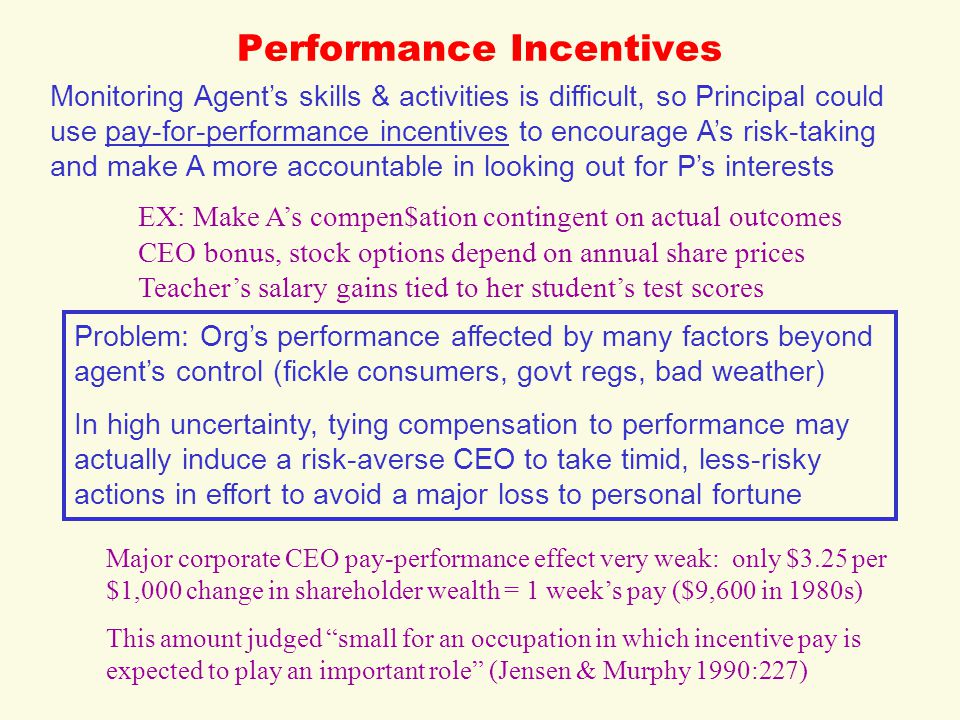 Performance Incentives

Monitoring Agent’s skills & activities is difficult, so Principal could use pay-for-performance incentives to encourage A’s risk-taking and make A more accountable in looking out for P’s interests

EX: Make A’s compen$ation contingent on actual outcomes
CEO bonus, stock options depend on annual share prices
Teacher’s salary gains tied to her student’s test scores

Problem: Org’s performance affected by many factors beyond agent’s control (fickle consumers, govt regs, bad weather)

In high uncertainty, tying compensation to performance may actually induce a risk-averse CEO to take timid, less-risky actions in effort to avoid a major loss to personal fortune

Major corporate CEO pay-performance effect very weak: only \$3.25 per \$1,000 change in shareholder wealth = 1 week’s pay (\$9,600 in 1980s)

This amount judged “small for an occupation in which incentive pay is expected to play an important role” (Jensen & Murphy 1990:227)